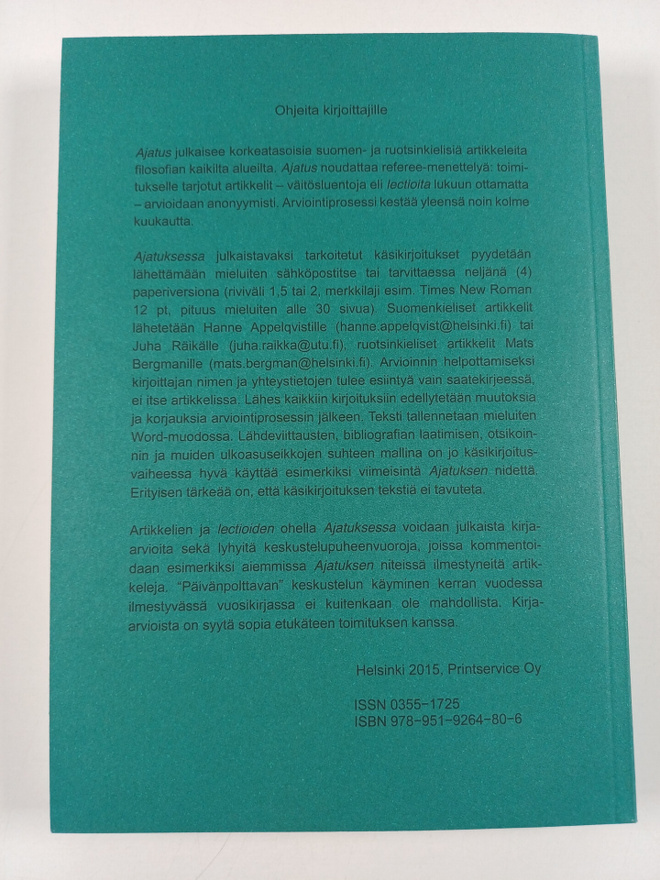 Ohjeita kirjoittajille

Ajatus julkaisee korkeatasoisia suomen- ja ruotsinkielisiä artikkeleita filosofian kaikilta alueilta. Ajatus noudattaa referee-menettelyä: toimitukselle tarjotut artikkelit – väitösluentoja eli lectioita lukuun ottamatta – arvioidaan anonyymisti. Arviointiprosessi kestää yleensä noin kolme kuukautta.

Ajatuksessa julkaistavaksi tarkoitetut käsikirjoitukset pyydetään lähettämään mieluiten sähköpostitse tai tarvittaessa neljänä (4) paperiversiona (riviväli 1,5 tai 2, merkkilaji esim. Times New Roman 12 pt, pituus mieluiten alle 30 sivua). Suomenkieliset artikkelit lähetetään Hanne Appelqvistille (hanne.appelqvist@helsinki.fi) tai Juha Räikälle (juha.raikka@utu.fi), ruotsinkieliset artikkelit Mats Bergmanille (mats.bergman@helsinki.fi). Arvioinnin helpottamiseksi kirjoittajan nimen ja yhteystietojen tulee esiintyä vain saatekirjeessä, ei itse artikkelissa. Lähes kaikkiin kirjoituksiin edellytetään muutoksia ja korjauksia arviointiprosessin jälkeen. Teksti tallennetaan mieluiten Word-muodossa. Lähdeviittausten, bibliografian laatimisen, otsikoinnin ja muiden ulkoasuseikkojen suhteen mallina on jo käsikirjoitusvaiheessa hyvä käyttää esimerkiksi viimeisintä Ajatuksen nidettä. Erityisen tärkeää on, että käsikirjoituksen tekstiä ei tavuteta.

Artikkelien ja lectioiden ohella Ajatuksessa voidaan julkaista kirja-arvioita sekä lyhyitä keskustelupuheenvuoroja, joissa kommentoidaan esimerkiksi aiemmissa Ajatuksen niteissä ilmestyneitä artikkeleja. "Päivänpolttavan" keskustelun käyminen kerran vuodessa ilmestyvässä vuosikirjassa ei kuitenkaan ole mahdollista. Kirja-arvioista on syytä sopia etukäteen toimituksen kanssa.

Helsinki 2015, Printservice Oy

ISSN 0355-1725
ISBN 978-951-9264-80-6